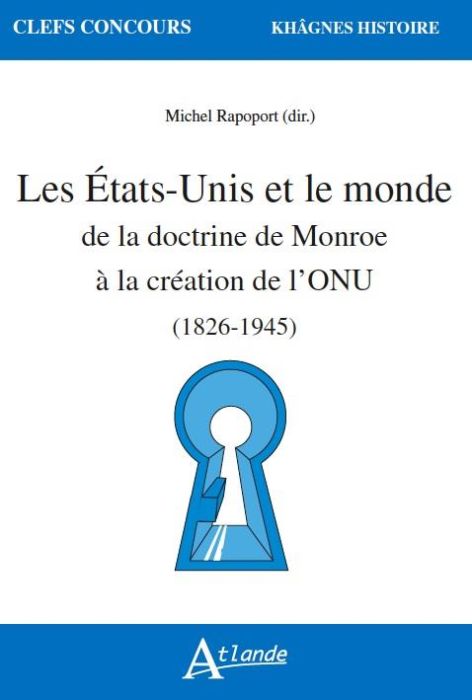 CLEFS CONCOURS

KHÂGNES HISTOIRE

Michel Rapoport (dir.)

Les États-Unis et le monde
de la doctrine de Monroe
à la création de l'ONU
(1826-1945)

Atlande